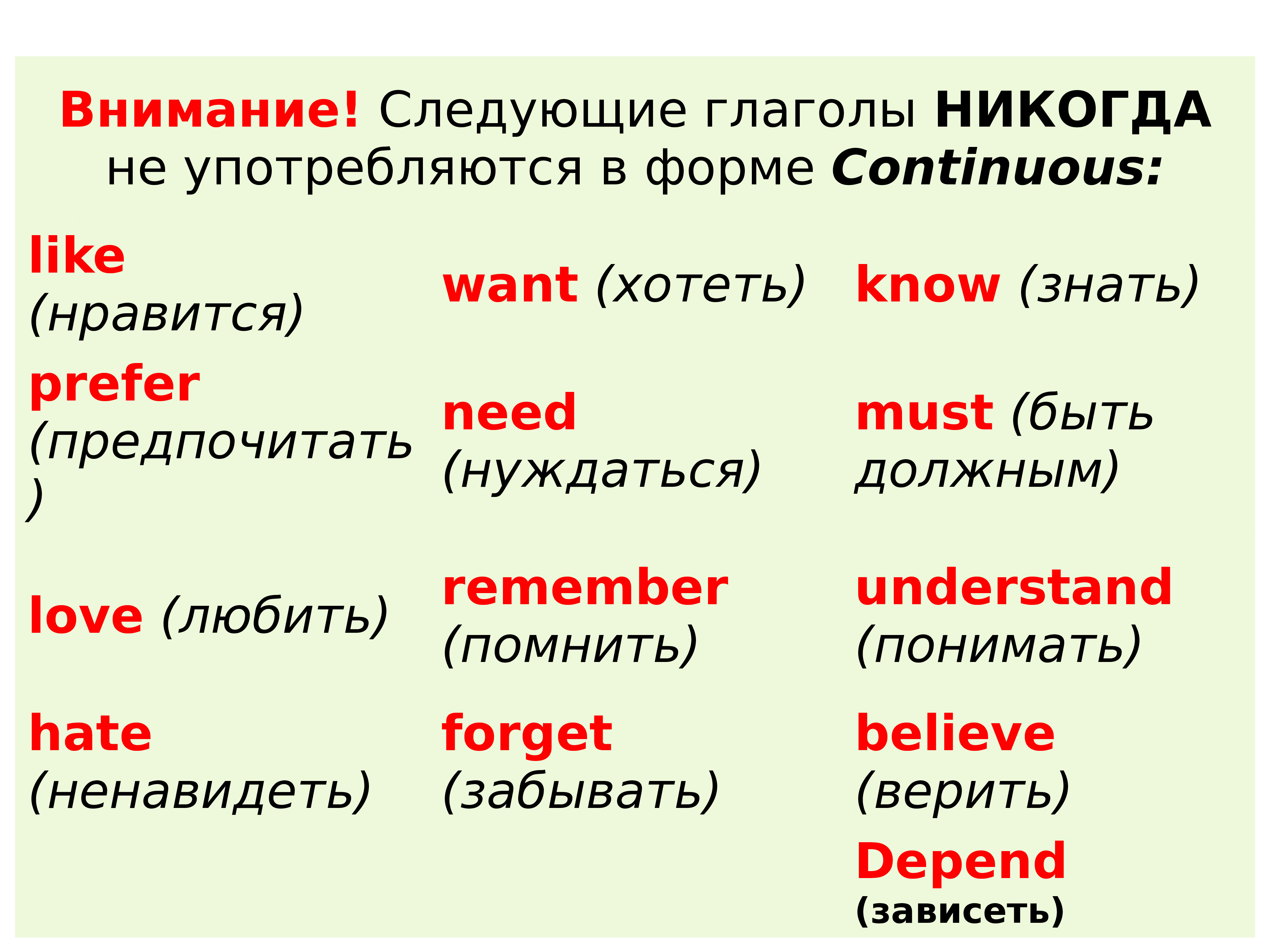 Внимание! Следующие глаголы НИКОГДА не употребляются в форме Continuous:

| | | |
|---|---|---|
| like (нравится) | want (хотеть) | know (знать) |
| prefer (предпочитать) | need (нуждаться) | must (быть должным) |
| love (любить) | remember (помнить) | understand (понимать) |
| hate (ненавидеть) | forget (забывать) | believe (верить) |
| | | Depend (зависеть) |